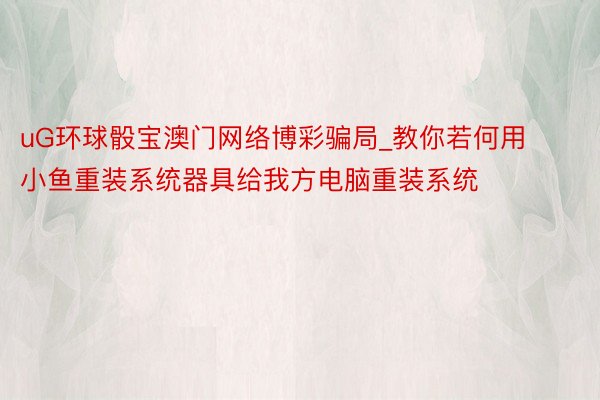 uG环球骰宝澳门网络博彩骗局_教你若何用小鱼重装系统器具给我方电脑重装系统